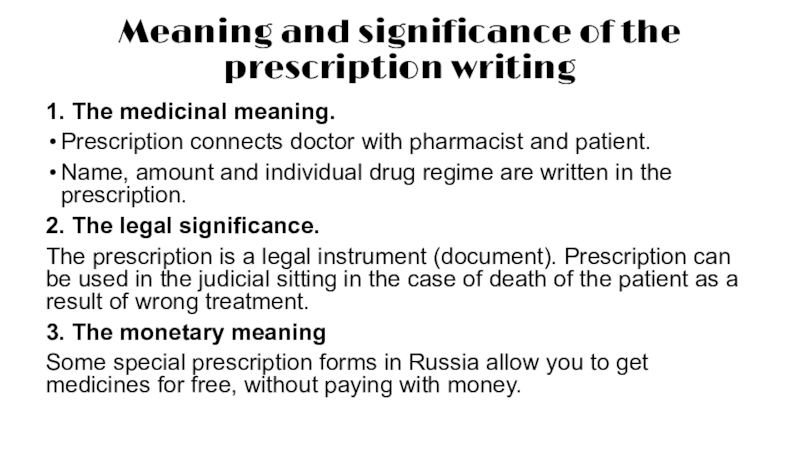 Meaning and significance of the prescription writing

1. The medicinal meaning.

• Prescription connects doctor with pharmacist and patient.

• Name, amount and individual drug regime are written in the prescription.

2. The legal significance.

The prescription is a legal instrument (document). Prescription can be used in the judicial sitting in the case of death of the patient as a result of wrong treatment.

3. The monetary meaning

Some special prescription forms in Russia allow you to get medicines for free, without paying with money.